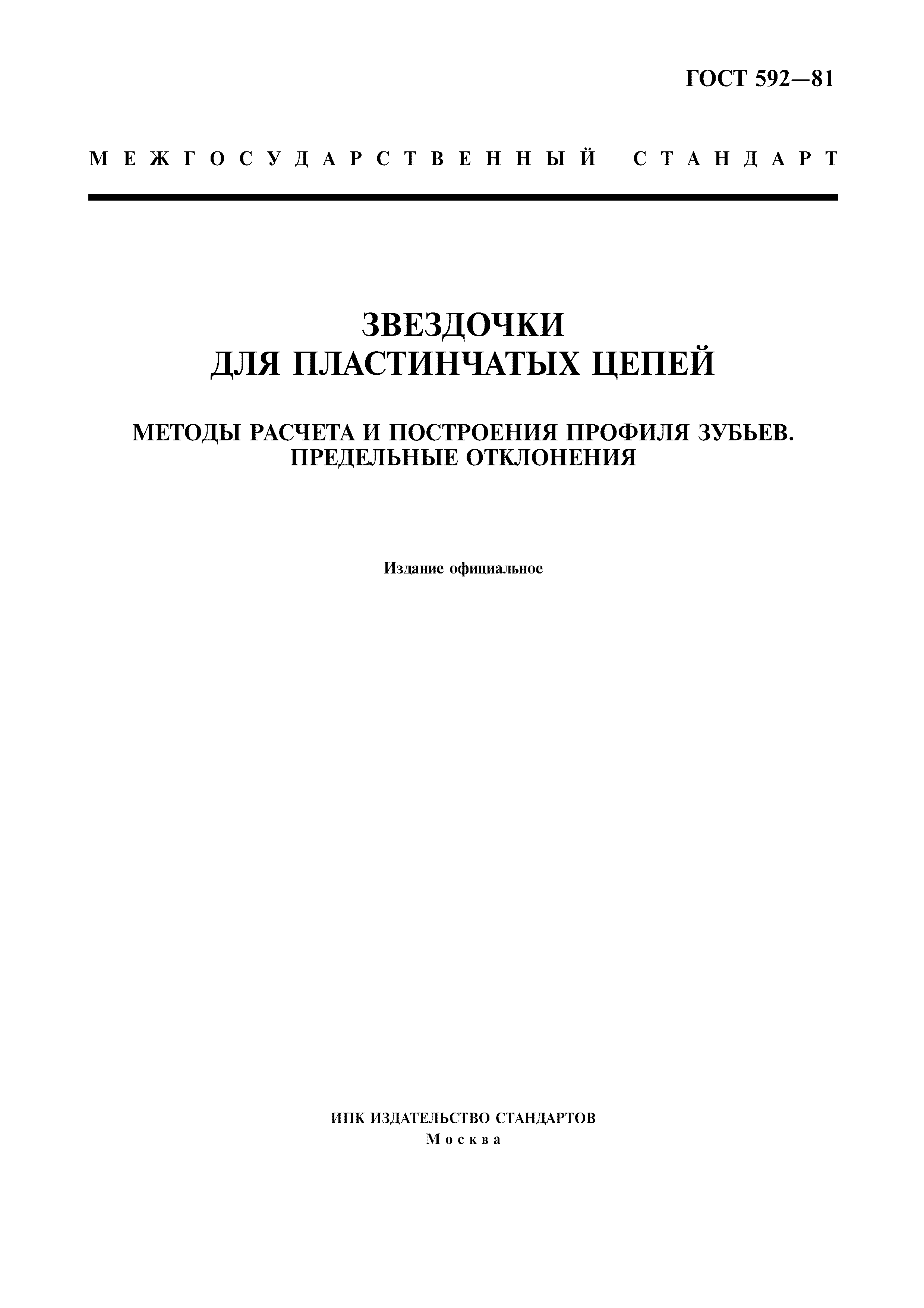 ГОСТ 592—81

МЕЖГОСУДАРСТВЕННЫЙ СТАНДАРТ

ЗВЕЗДОЧКИ
ДЛЯ ПЛАСТИНЧАТЫХ ЦЕПЕЙ

МЕТОДЫ РАСЧЕТА И ПОСТРОЕНИЯ ПРОФИЛЯ ЗУБЬЕВ.
ПРЕДЕЛЬНЫЕ ОТКЛОНЕНИЯ

Издание официальное

ИПК ИЗДАТЕЛЬСТВО СТАНДАРТОВ
Москва